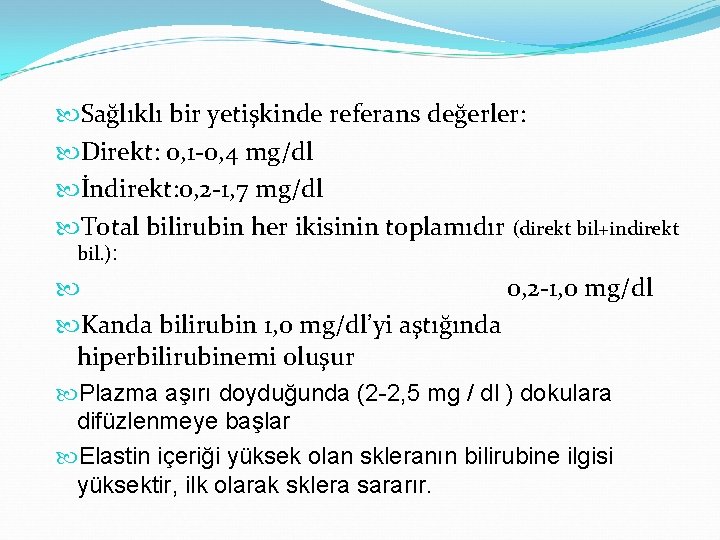 Sağlıklı bir yetişkinde referans değerler:

Direkt: 0,1-0,4 mg/dl

İndirekt:0,2-1,7 mg/dl

Total bilirubin her ikisinin toplamıdır (direkt bil+indirekt bil.):

0,2-1,0 mg/dl

Kanda bilirubin 1,0 mg/dl'yi aştığında hiperbilirubinemi oluşur

Plazma aşırı doyduğunda (2-2,5 mg / dl ) dokulara difüzlenmeye başlar

Elastin içeriği yüksek olan skleranın bilirubine ilgisi yüksektir, ilk olarak sklera sararır.